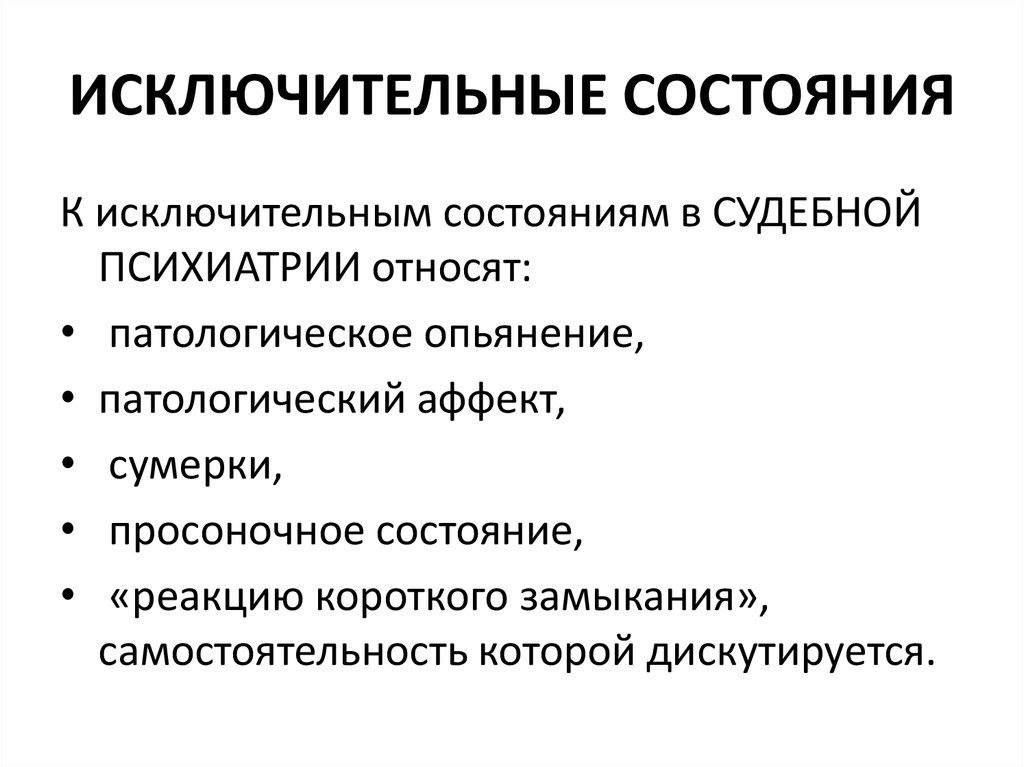 ИСКЛЮЧИТЕЛЬНЫЕ СОСТОЯНИЯ

К исключительным состояниям в СУДЕБНОЙ ПСИХИАТРИИ относят:

• патологическое опьянение,
• патологический аффект,
• сумерки,
• просоночное состояние,
• «реакцию короткого замыкания», самостоятельность которой дискутируется.